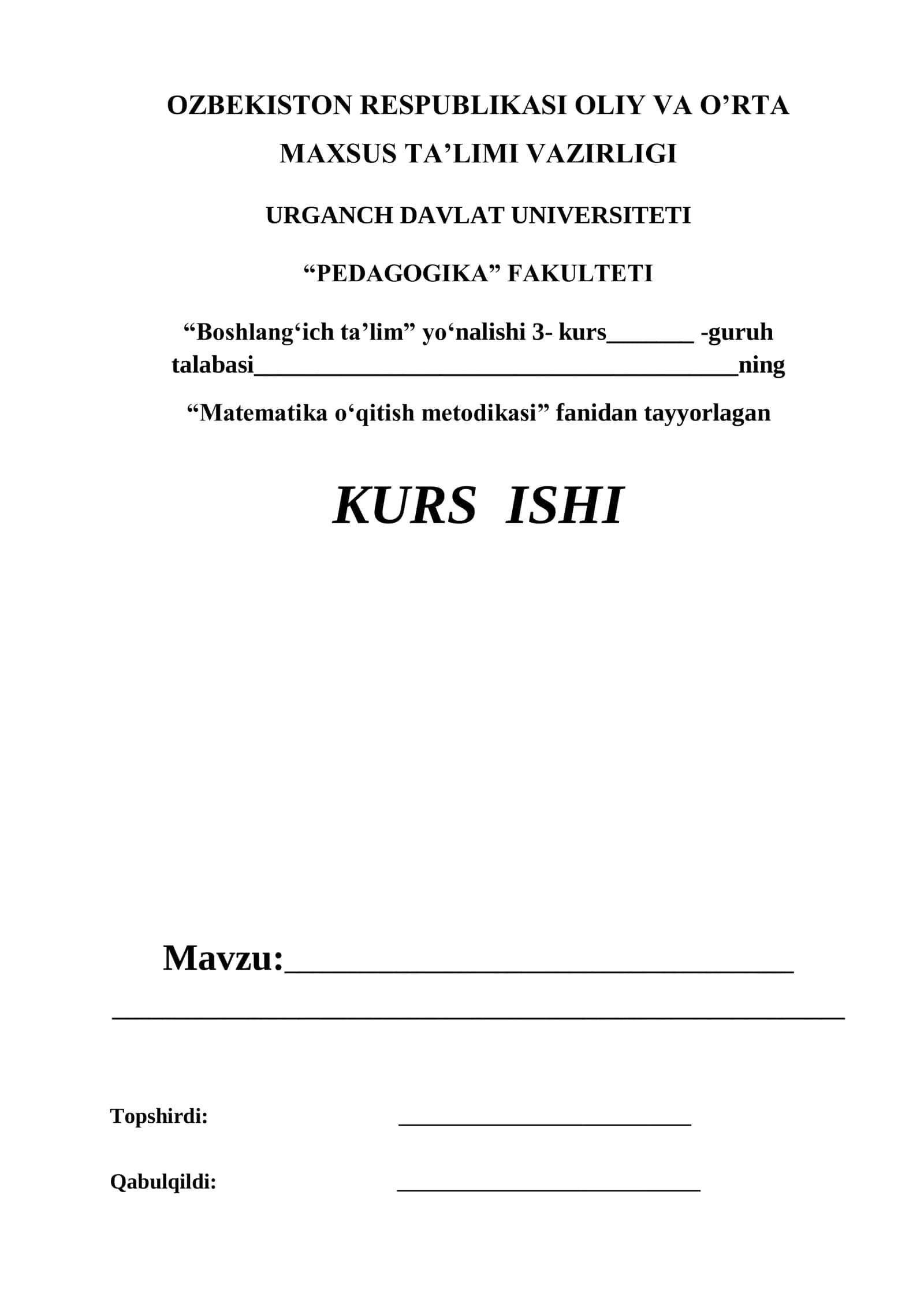 OZBEKISTON RESPUBLIKASI OLIY VA O'RTA MAXSUS TA'LIMI VAZIRLIGI

URGANCH DAVLAT UNIVERSITETI

"PEDAGOGIKA" FAKULTETI

"Boshlang'ich ta'lim" yo'nalishi 3- kurs____ -guruh talabasi____ning

"Matematika o'qitish metodikasi" fanidan tayyorlagan

KURS ISHI

Mavzu:____

____

Topshirdi: ____

Qabulqildi: ____